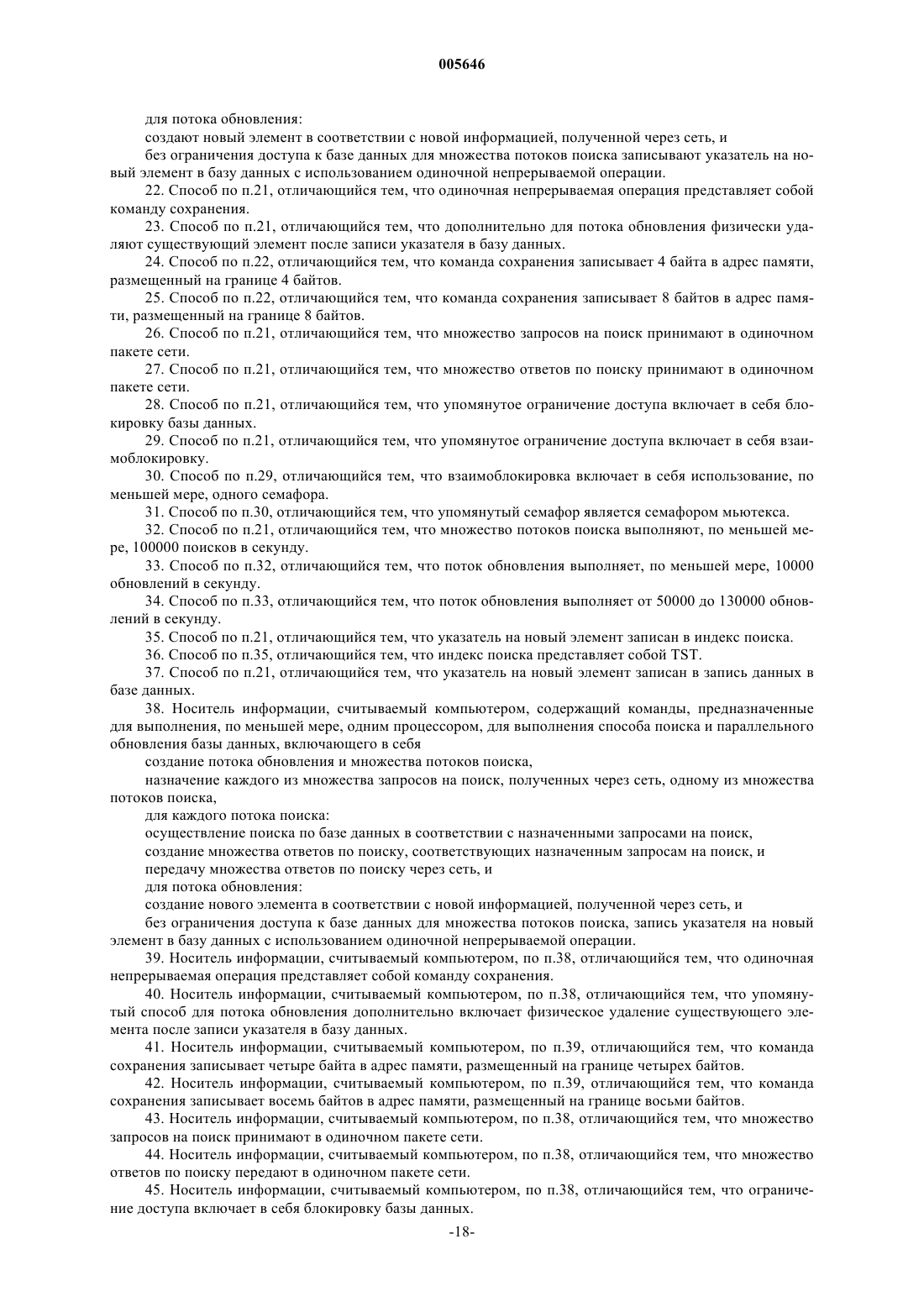 005646

для потока обновления:

создают новый элемент в соответствии с новой информацией, полученной через сеть, и

без ограничения доступа к базе данных для множества потоков поиска записывают указатель на новый элемент в базу данных с использованием одиночной непрерываемой операции.

22. Способ по п.21, отличающийся тем, что одиночная непрерываемая операция представляет собой команду сохранения.

23. Способ по п.21, отличающийся тем, что дополнительно для потока обновления физически удаляют существующий элемент после записи указателя в базу данных.

24. Способ по п.22, отличающийся тем, что команда сохранения записывает 4 байта в адрес памяти, размещенный на границе 4 байтов.

25. Способ по п.22, отличающийся тем, что команда сохранения записывает 8 байтов в адрес памяти, размещенный на границе 8 байтов.

26. Способ по п.21, отличающийся тем, что множество запросов на поиск принимают в одиночном пакете сети.

27. Способ по п.21, отличающийся тем, что множество ответов по поиску принимают в одиночном пакете сети.

28. Способ по п.21, отличающийся тем, что упомянутое ограничение доступа включает в себя блокировку базы данных.

29. Способ по п.21, отличающийся тем, что упомянутое ограничение доступа включает в себя взаимоблокировку.

30. Способ по п.29, отличающийся тем, что взаимоблокировка включает в себя использование, по меньшей мере, одного семафора.

31. Способ по п.30, отличающийся тем, что упомянутый семафор является семафором мьютекса.

32. Способ по п.21, отличающийся тем, что множество потоков поиска выполняют, по меньшей мере, 100000 поисков в секунду.

33. Способ по п.32, отличающийся тем, что поток обновления выполняет, по меньшей мере, 10000 обновлений в секунду.

34. Способ по п.33, отличающийся тем, что поток обновления выполняет от 50000 до 130000 обновлений в секунду.

35. Способ по п.21, отличающийся тем, что указатель на новый элемент записан в индекс поиска.

36. Способ по п.35, отличающийся тем, что индекс поиска представляет собой TST.

37. Способ по п.21, отличающийся тем, что указатель на новый элемент записан в запись данных в базе данных.

38. Носитель информации, считываемый компьютером, содержащий команды, предназначенные для выполнения, по меньшей мере, одним процессором, для выполнения способа поиска и параллельного обновления базы данных, включающего в себя

создание потока обновления и множества потоков поиска,

назначение каждого из множества запросов на поиск, полученных через сеть, одному из множества потоков поиска,

для каждого потока поиска:

осуществление поиска по базе данных в соответствии с назначенными запросами на поиск,

создание множества ответов по поиску, соответствующих назначенным запросам на поиск, и

передачу множества ответов по поиску через сеть, и

для потока обновления:

создание нового элемента в соответствии с новой информацией, полученной через сеть, и

без ограничения доступа к базе данных для множества потоков поиска, запись указателя на новый элемент в базу данных с использованием одиночной непрерываемой операции.

39. Носитель информации, считываемый компьютером, по п.38, отличающийся тем, что одиночная непрерываемая операция представляет собой команду сохранения.

40. Носитель информации, считываемый компьютером, по п.38, отличающийся тем, что упомянутый способ для потока обновления дополнительно включает физическое удаление существующего элемента после записи указателя в базу данных.

41. Носитель информации, считываемый компьютером, по п.39, отличающийся тем, что команда сохранения записывает четыре байта в адрес памяти, размещенный на границе четырех байтов.

42. Носитель информации, считываемый компьютером, по п.39, отличающийся тем, что команда сохранения записывает восемь байтов в адрес памяти, размещенный на границе восьми байтов.

43. Носитель информации, считываемый компьютером, по п.38, отличающийся тем, что множество запросов на поиск принимают в одиночном пакете сети.

44. Носитель информации, считываемый компьютером, по п.38, отличающийся тем, что множество ответов по поиску передают в одиночном пакете сети.

45. Носитель информации, считываемый компьютером, по п.38, отличающийся тем, что ограничение доступа включает в себя блокировку базы данных.

-18-